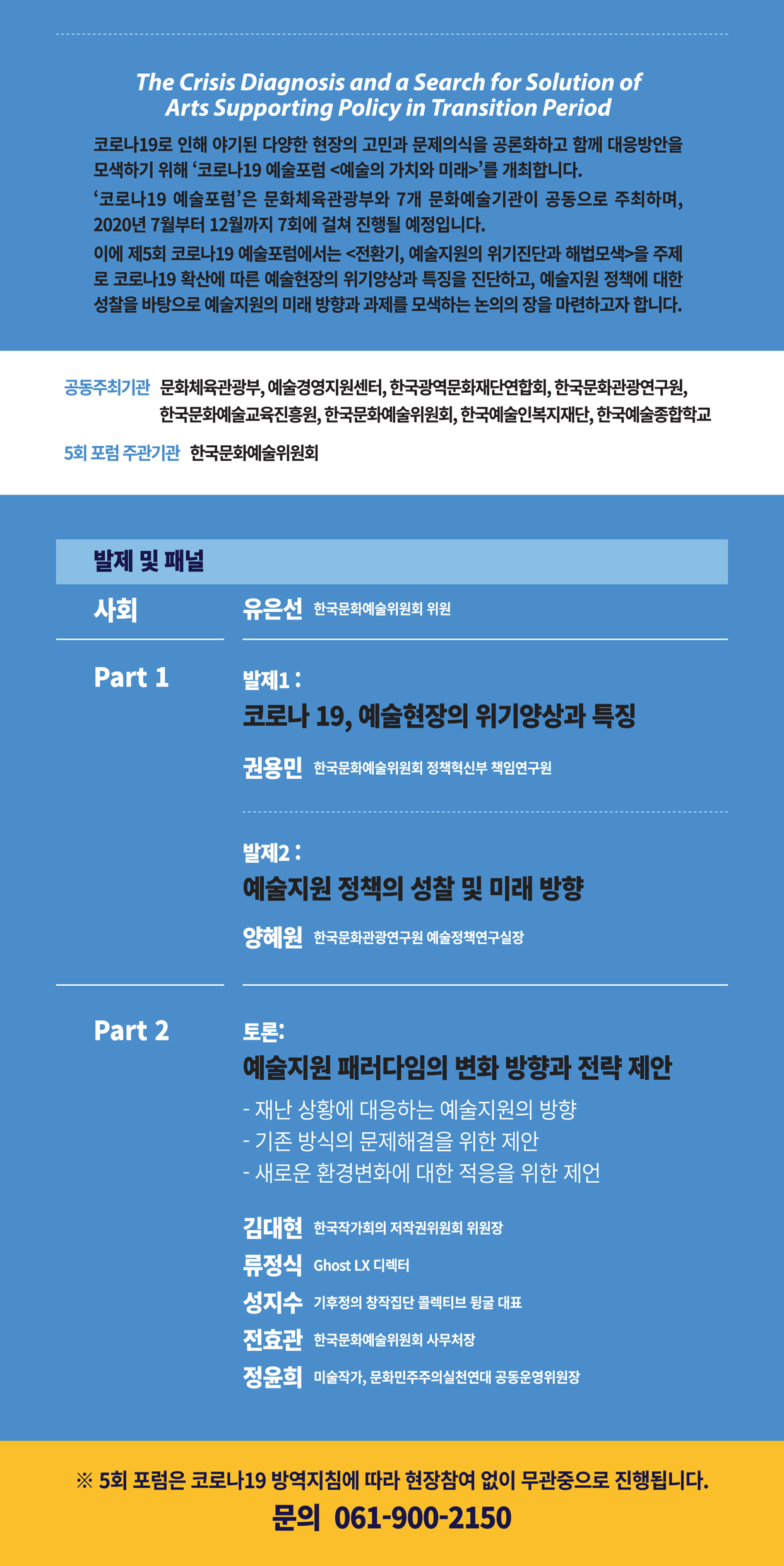 The Crisis Diagnosis and a Search for Solution of Arts Supporting Policy in Transition Period

코로나19로 인해 야기된 다양한 현장의 고민과 문제의식을 공론화하고 함께 대응방안을 모색하기 위해 '코로나19 예술포럼 <예술의 가치와 미래>'를 개최합니다.

'코로나19 예술포럼'은 문화체육관광부와 7개 문화예술기관이 공동으로 주최하며, 2020년 7월부터 12월까지 7회에 걸쳐 진행될 예정입니다.

이에 제5회 코로나19 예술포럼에서는 <전환기, 예술지원의 위기진단과 해법모색>을 주제로 코로나19 확산에 따른 예술현장의 위기양상과 특징을 진단하고, 예술지원 정책에 대한 성찰을 바탕으로 예술지원의 미래 방향과 과제를 모색하는 논의의 장을 마련하고자 합니다.

공동주최기관 문화체육관광부, 예술경영지원센터, 한국광역문화재단연합회, 한국문화관광연구원, 한국문화예술교육진흥원, 한국문화예술위원회, 한국예술인복지재단, 한국예술종합학교

5회 포럼 주관기관 한국문화예술위원회

발제 및 패널

사회

유은선 한국문화예술위원회 위원

Part 1

발제1 :
코로나 19, 예술현장의 위기양상과 특징
권용민 한국문화예술위원회 정책혁신부 책임연구원

발제2 :
예술지원 정책의 성찰 및 미래 방향
양혜원 한국문화관광연구원 예술정책연구실장

Part 2

토론:
예술지원 패러다임의 변화 방향과 전략 제안
- 재난 상황에 대응하는 예술지원의 방향
- 기존 방식의 문제해결을 위한 제안
- 새로운 환경변화에 대한 적응을 위한 제언

김대현 한국작가회의 저작권위원회 위원장
류정식 Ghost LX 디렉터
성지수 기후정의 창작집단 콜렉티브 뒹굴 대표
전효관 한국문화예술위원회 사무처장
정윤희 미술작가, 문화민주주의실천연대 공동운영위원장

※ 5회 포럼은 코로나19 방역지침에 따라 현장참여 없이 무관중으로 진행됩니다.
문의 061-900-2150